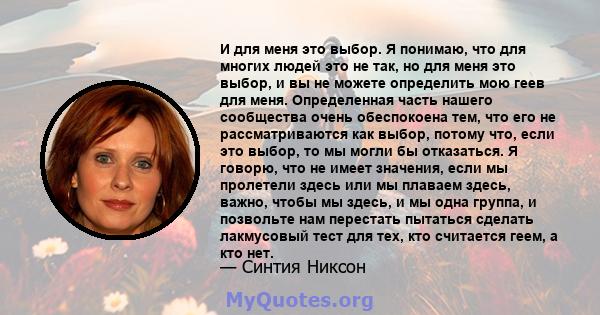 И для меня это выбор. Я понимаю, что для многих людей это не так, но для меня это выбор, и вы не можете определить мою геев для меня. Определенная часть нашего сообщества очень обеспокоена тем, что его не рассматриваются как выбор, потому что, если это выбор, то мы могли бы отказаться. Я говорю, что не имеет значения, если мы пролетели здесь или мы плаваем здесь, важно, чтобы мы здесь, и мы одна группа, и позвольте нам перестать пытаться сделать лакмусовый тест для тех, кто считается геем, а кто нет.
— Синтия Никсон

MyQuotes.org